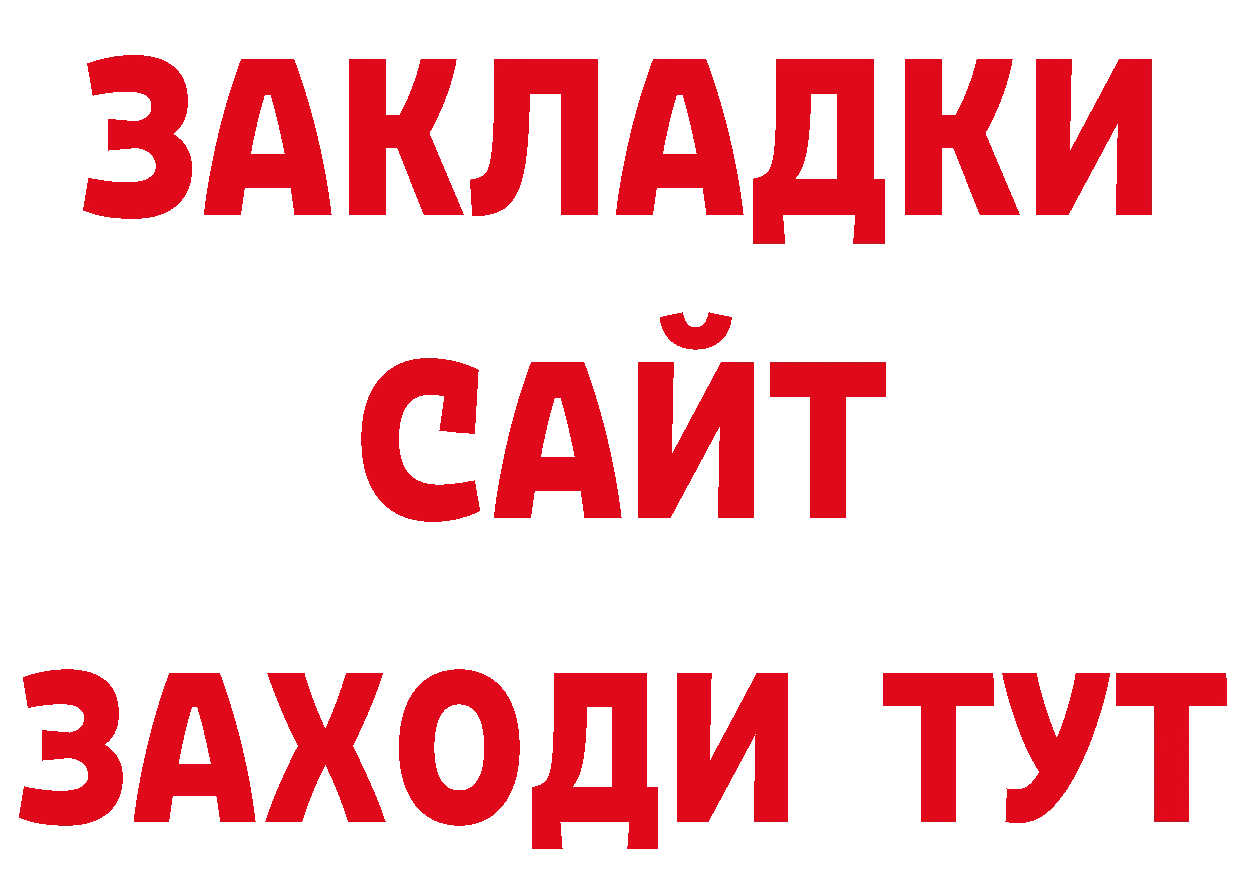 ЗАКЛАДКИ
САЙТ
ЗАХОДИ ТУТ